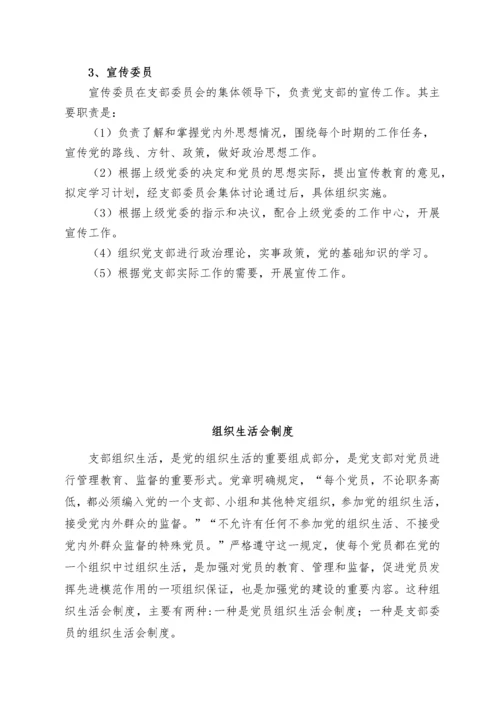 3、宣传委员

宣传委员在支部委员会的集体领导下，负责党支部的宣传工作。其主要职责是：

（1）负责了解和掌握党内外思想情况，围绕每个时期的工作任务，宣传党的路线、方针、政策，做好政治思想工作。

（2）根据上级党委的决定和党员的思想实际，提出宣传教育的意见，拟定学习计划，经支部委员会集体讨论通过后，具体组织实施。

（3）根据上级党委的指示和决议，配合上级党委的工作中心，开展宣传工作。

（4）组织党支部进行政治理论，实事政策，党的基础知识的学习。

（5）根据党支部实际工作的需要，开展宣传工作。

组织生活会制度

支部组织生活，是党的组织生活的重要组成部分，是党支部对党员进行管理教育、监督的重要形式。党章明确规定，“每个党员，不论职务高低，都必须编入党的一个支部、小组和其他特定组织，参加党的组织生活，接受党内外群众的监督。”“不允许有任何不参加党的组织生活、不接受党内外群众监督的特殊党员。”严格遵守这一规定，使每个党员都在党的一个组织中过组织生活，是加强对党员的教育、管理和监督，促进党员发挥先进模范作用的一项组织保证，也是加强党的建设的重要内容。这种组织生活会制度，主要有两种：一种是党员组织生活会制度；一种是支部委员的组织生活会制度。